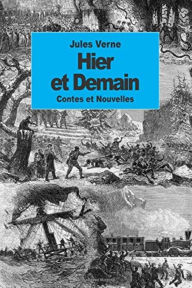 Jules Verne

Hier et Demain

Contes et Nouvelles